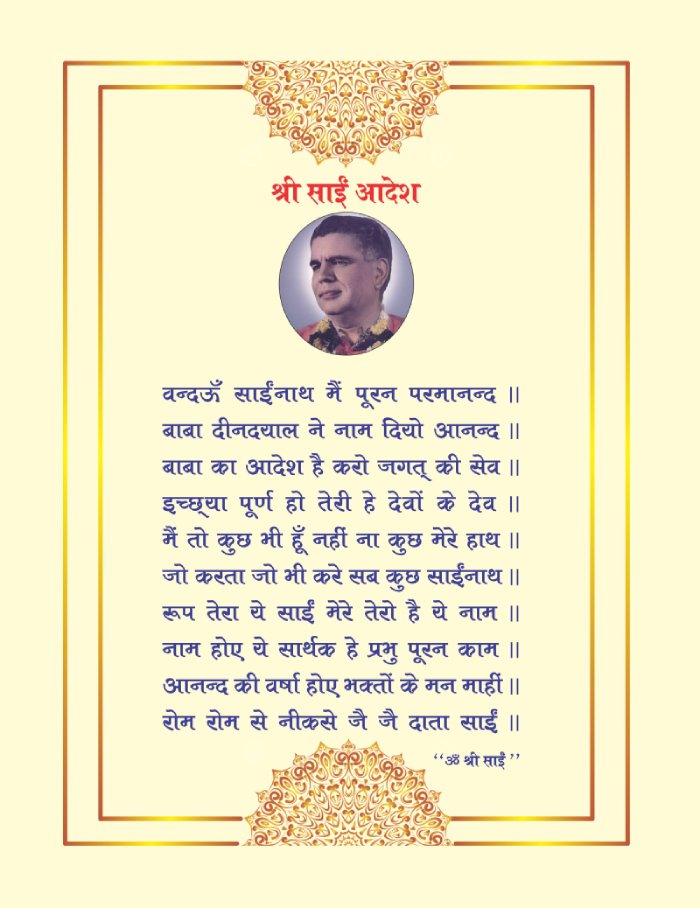 श्री साईं आदेश

वन्दऊँ साईंनाथ मैं पूरन परमानन्द ॥
बाबा दीनदयाल ने नाम दियो आनन्द ॥
बाबा का आदेश है करो जगत् की सेव ॥
इच्छ्या पूर्ण हो तेरी हे देवों के देव ॥
मैं तो कुछ भी हूँ नहीं ना कुछ मेरे हाथ ॥
जो करता जो भी करे सब कुछ साईंनाथ ॥
रूप तेरा ये साईं मेरे तेरो है ये नाम ॥
नाम होए ये सार्थक हे प्रभु पूरन काम ॥
आनन्द की वर्षा होए भक्तों के मन माहीं ॥
रोम रोम से नीकसे जै जै दाता साईं ॥

"ॐ श्री साईं"